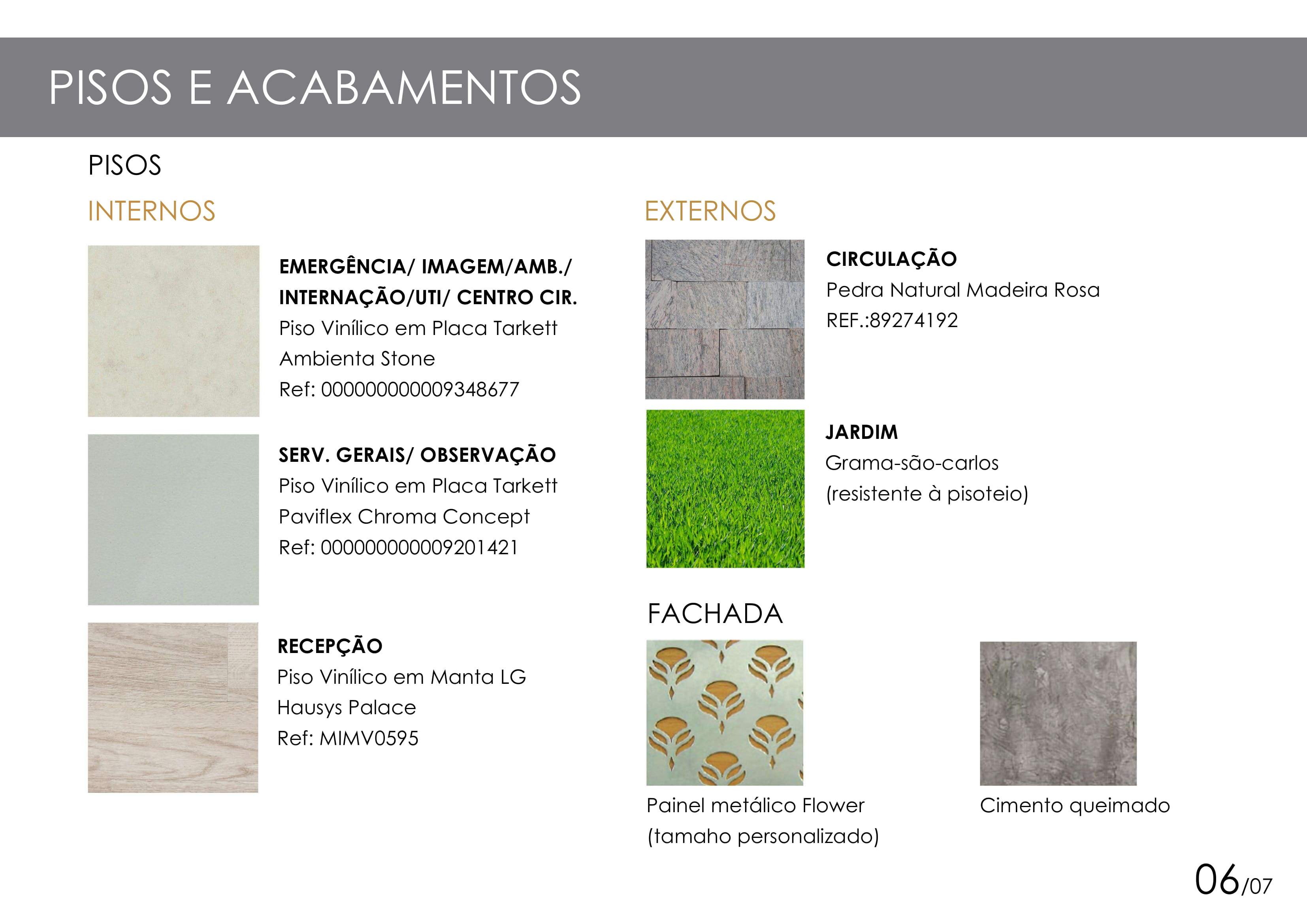 PISOS E ACABAMENTOS

PISOS

INTERNOS

EMERGÊNCIA/ IMAGEM/AMB./ INTERNAÇÃO/UTI/ CENTRO CIR.
Piso Vinílico em Placa Tarkett Ambienta Stone
Ref: 000000000009348677

SERV. GERAIS/ OBSERVAÇÃO
Piso Vinílico em Placa Tarkett Paviflex Chroma Concept
Ref: 000000000009201421

RECEPÇÃO
Piso Vinílico em Manta LG Hausys Palace
Ref: MIMV0595

EXTERNOS

CIRCULAÇÃO
Pedra Natural Madeira Rosa
REF.:89274192

JARDIM
Grama-são-carlos
(resistente à pisoteio)

FACHADA

Painel metálico Flower
(tamaho personalizado)

Cimento queimado

06/07